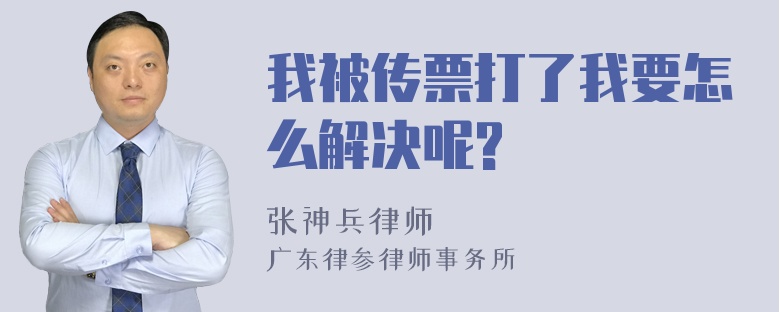 我被传票打了我要怎么解决呢?

张神兵律师
广东律参律师事务所